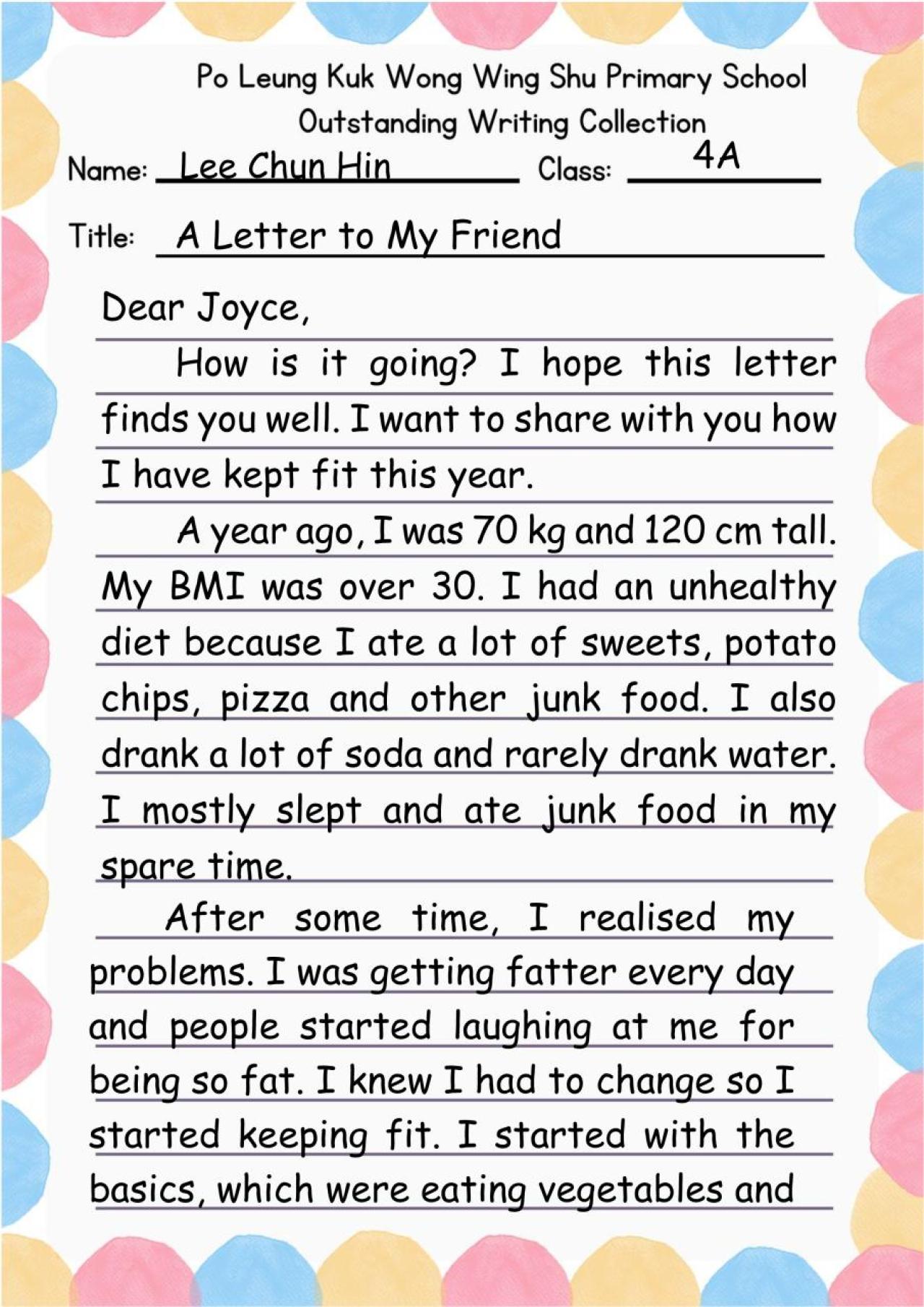 Po Leung Kuk Wong Wing Shu Primary School
Outstanding Writing Collection

Name: Lee Chun Hin
Class: 4A

Title: A Letter to My Friend

Dear Joyce,

How is it going? I hope this letter finds you well. I want to share with you how I have kept fit this year.

A year ago, I was 70 kg and 120 cm tall. My BMI was over 30. I had an unhealthy diet because I ate a lot of sweets, potato chips, pizza and other junk food. I also drank a lot of soda and rarely drank water. I mostly slept and ate junk food in my spare time.

After some time, I realised my problems. I was getting fatter every day and people started laughing at me for being so fat. I knew I had to change so I started keeping fit. I started with the basics, which were eating vegetables and